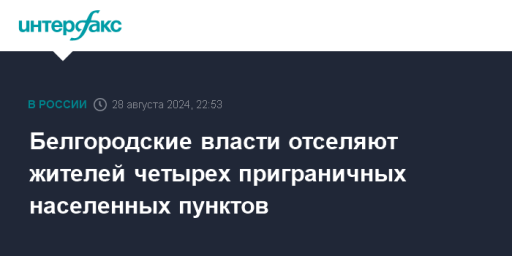 интерфакс

В РОССИИ 28 августа 2024, 22:53

Белгородские власти отселяют жителей четырех приграничных населенных пунктов